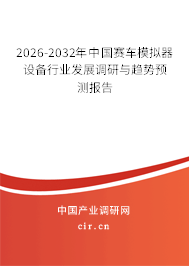 2026-2032年中国赛车模拟器设备行业发展调研与趋势预测报告

中国产业调研网

cir.cn